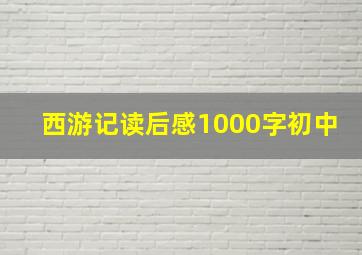 西游记读后感1000字初中